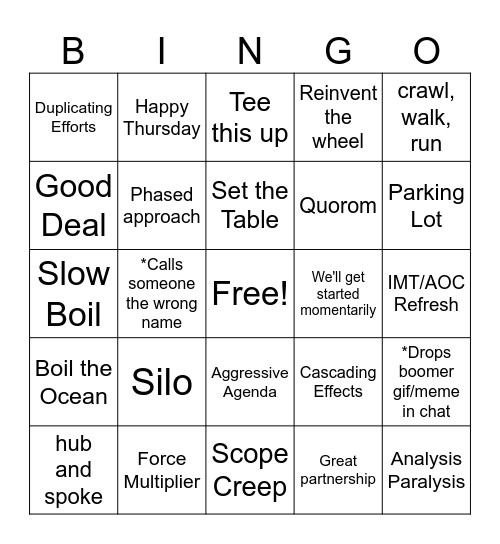 | B | I | N | G | O |
|---|---|---|---|---|
| Duplicating Efforts | Happy Thursday | Tee this up | Reinvent the wheel | crawl, walk, run |
| Good Deal | Phased approach | Set the Table | Quorom | Parking Lot |
| Slow Boil | *Calls someone the wrong name | Free! | We'll get started momentarily | IMT/AOC Refresh |
| Boil the Ocean | Silo | Aggressive Agenda | Cascading Effects | *Drops boomer gif/meme in chat |
| hub and spoke | Force Multiplier | Scope Creep | Great partnership | Analysis Paralysis |